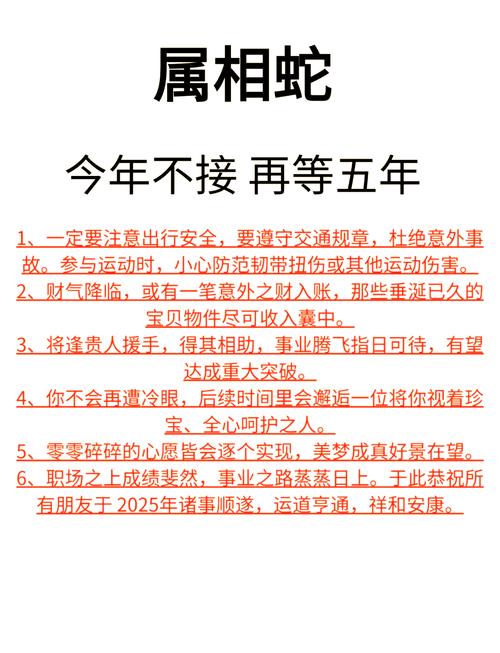 属相蛇

今年不接 再等五年

1、一定要注意出行安全，要遵守交通规章，杜绝意外事故。参与运动时，小心防范韧带扭伤或其他运动伤害。

2、财气降临，或有一笔意外之财入账，那些垂涎已久的宝贝物件尽可收入囊中。

3、将逢贵人援手，得其相助，事业腾飞指日可待，有望达成重大突破。

4、你不会再遭冷眼，后续时间里会邂逅一位将你视着珍宝、全心呵护之人。

5、零零碎碎的心愿皆会逐个实现，美梦成真好景在望。

6、职场之上成绩斐然，事业之路蒸蒸日上。于此恭祝所有朋友于 2025年诸事顺遂，运道亨通，祥和安康。